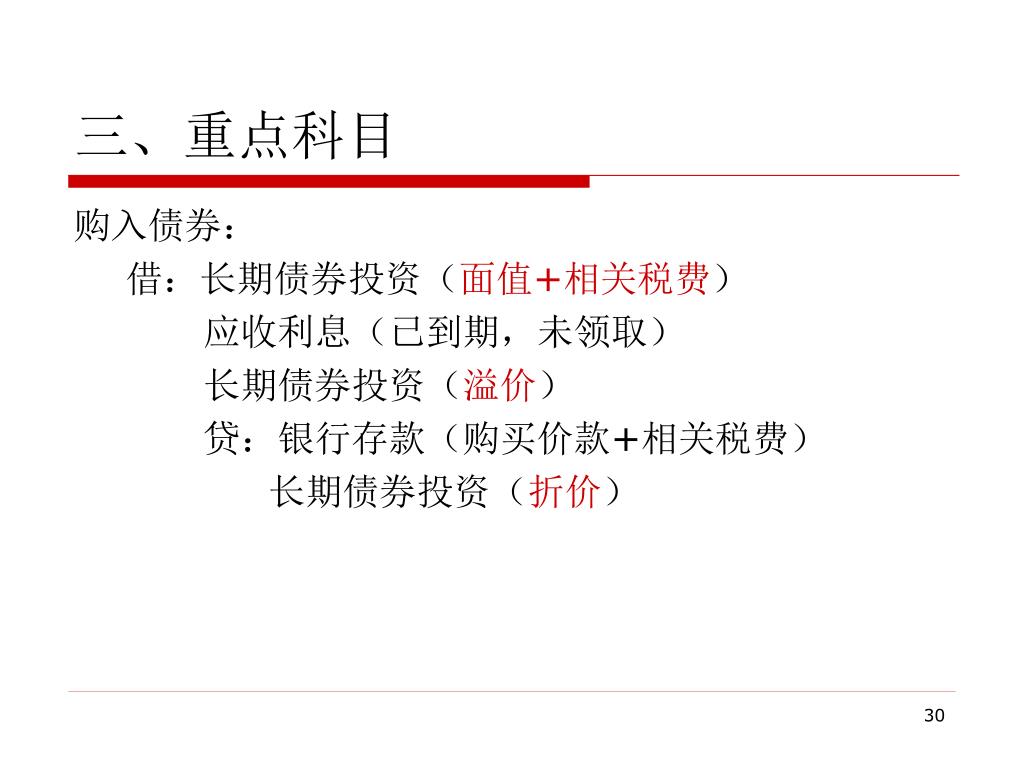 三、重点科目

购入债券：

借：长期债券投资（面值+相关税费）

应收利息（已到期，未领取）

长期债券投资（溢价）

贷：银行存款（购买价款+相关税费）

长期债券投资（折价）

30